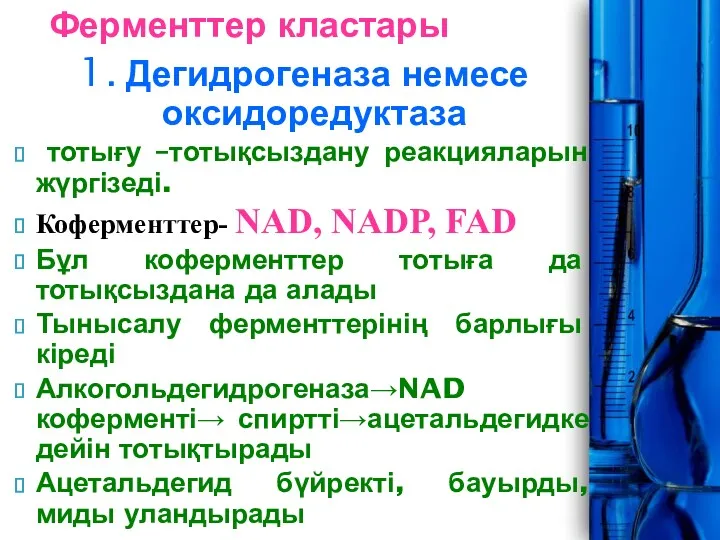 Ферменттер кластары

1. Дегидрогеназа немесе оксидоредуктаза

тотығу –тотықсыздану реакцияларын жүргізеді.

Коферменттер- NAD, NADP, FAD

Бұл коферменттер тотыға да тотықсыздана да алады

Тынысалу ферменттерінің барлығы кіреді

Алкогольдегидрогеназа→NAD коферменті→ спиртті→ацетальдегидке дейін тотықтырады

Ацетальдегид бүйректі, бауырды, миды уландырады

10

8

6

4

2